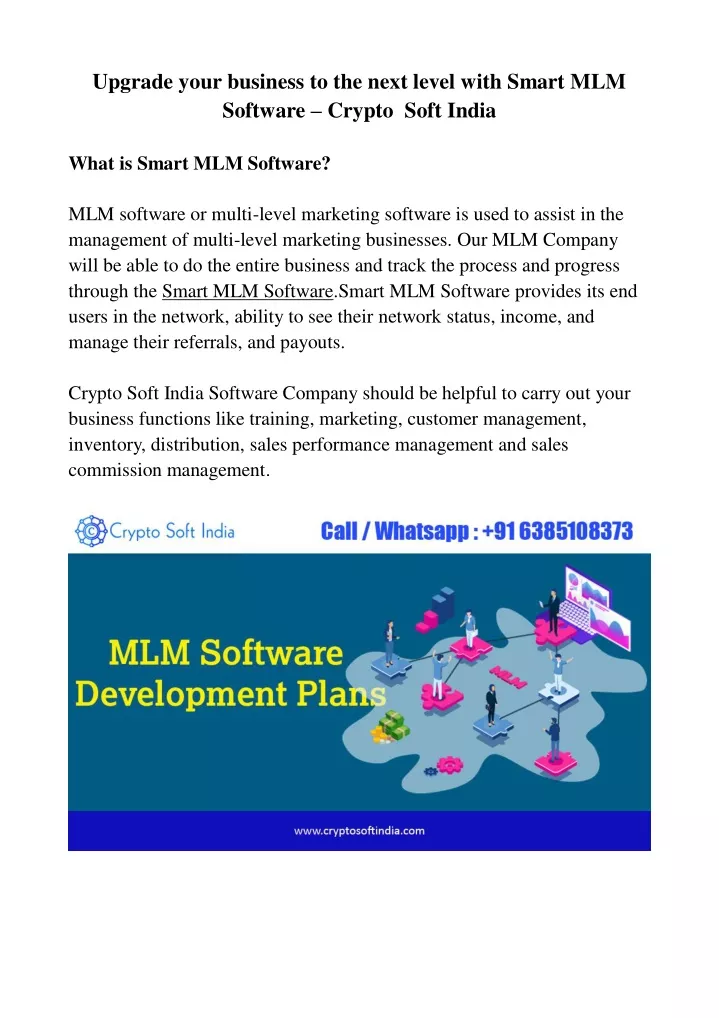 Upgrade your business to the next level with Smart MLM Software – Crypto Soft India

What is Smart MLM Software?

MLM software or multi-level marketing software is used to assist in the management of multi-level marketing businesses. Our MLM Company will be able to do the entire business and track the process and progress through the Smart MLM Software.Smart MLM Software provides its end users in the network, ability to see their network status, income, and manage their referrals, and payouts.

Crypto Soft India Software Company should be helpful to carry out your business functions like training, marketing, customer management, inventory, distribution, sales performance management and sales commission management.

Crypto Soft India

Call / Whatsapp : +91 6385108373

MLM Software Development Plans

MLM

www.cryptosoftindia.com